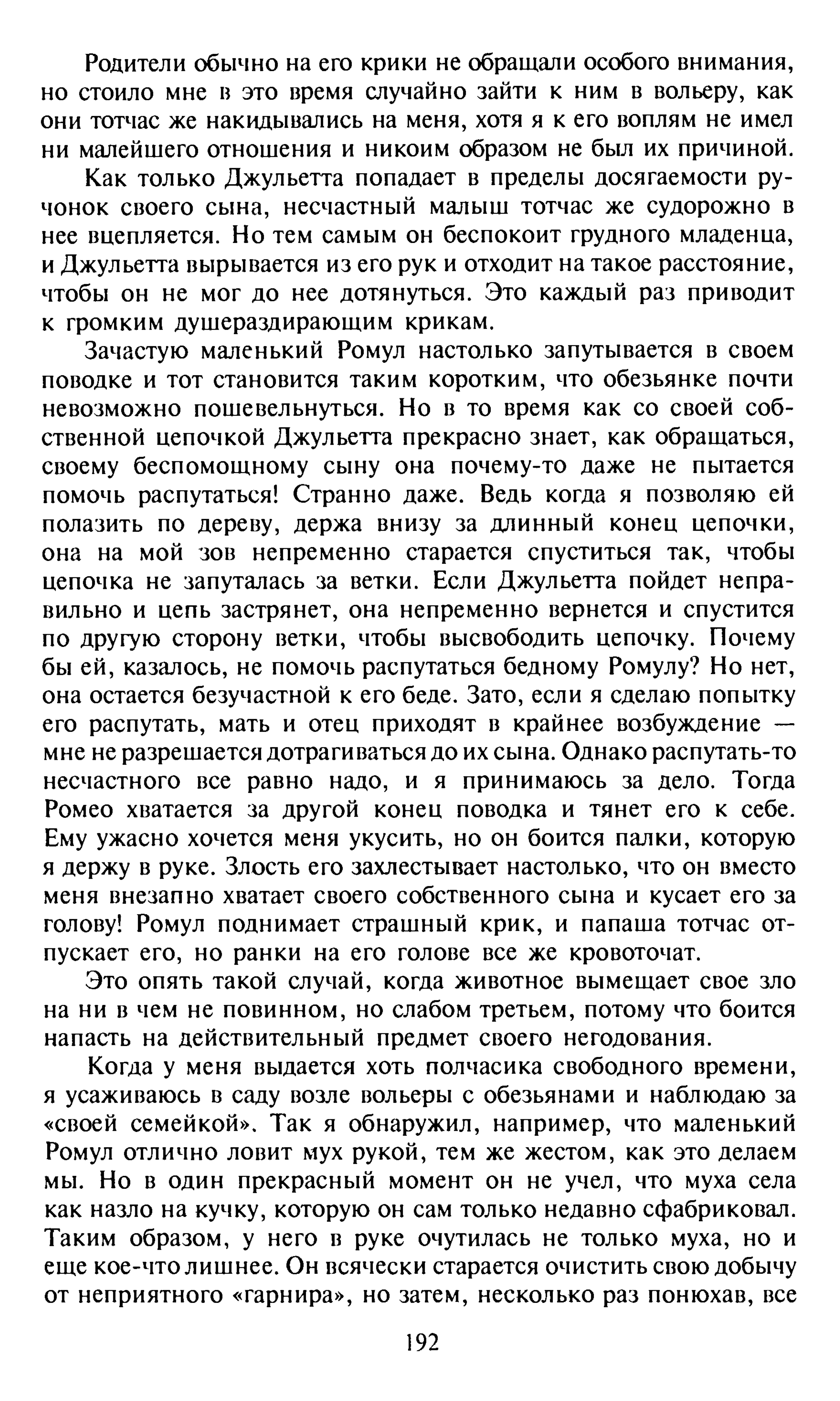 Родители обычно на его крики не обращали особого внимания, но стоило мне в это время случайно зайти к ним в вольеру, как они тотчас же накидывались на меня, хотя я к его воплям не имел ни малейшего отношения и никоим образом не был их причиной.

Как только Джульетта попадает в пределы досягаемости ручонок своего сына, несчастный малыш тотчас же судорожно в нее вцепляется. Но тем самым он беспокоит грудного младенца, и Джульетта вырывается из его рук и отходит на такое расстояние, чтобы он не мог до нее дотянуться. Это каждый раз приводит к громким душераздирающим крикам.

Зачастую маленький Ромул настолько запутывается в своем поводке и тот становится таким коротким, что обезьянке почти невозможно пошевельнуться. Но в то время как со своей собственной цепочкой Джульетта прекрасно знает, как обращаться, своему беспомощному сыну она почему-то даже не пытается помочь распутаться! Странно даже. Ведь когда я позволяю ей полазить по дереву, держа внизу за длинный конец цепочки, она на мой зов непременно старается спуститься так, чтобы цепочка не запуталась за ветки. Если Джульетта пойдет неправильно и цепь застрянет, она непременно вернется и спустится по другую сторону ветки, чтобы высвободить цепочку. Почему бы ей, казалось, не помочь распутаться бедному Ромулу? Но нет, она остается безучастной к его беде. Зато, если я сделаю попытку его распутать, мать и отец приходят в крайнее возбуждение — мне не разрешается дотрагиваться до их сына. Однако распутать-то несчастного все равно надо, и я принимаюсь за дело. Тогда Ромео хватается за другой конец поводка и тянет его к себе. Ему ужасно хочется меня укусить, но он боится палки, которую я держу в руке. Злость его захлестывает настолько, что он вместо меня внезапно хватает своего собственного сына и кусает его за голову! Ромул поднимает страшный крик, и папаша тотчас отпускает его, но ранки на его голове все же кровоточат.

Это опять такой случай, когда животное вымещает свое зло на ни в чем не повинном, но слабом третьем, потому что боится напасть на действительный предмет своего негодования.

Когда у меня выдается хоть полчасика свободного времени, я усаживаюсь в саду возле вольеры с обезьянами и наблюдаю за «своей семейкой». Так я обнаружил, например, что маленький Ромул отлично ловит мух рукой, тем же жестом, как это делаем мы. Но в один прекрасный момент он не учел, что муха села как назло на кучку, которую он сам только недавно сфабриковал. Таким образом, у него в руке очутилась не только муха, но и еще кое-что лишнее. Он всячески старается очистить свою добычу от неприятного «гарнира», но затем, несколько раз понюхав, все

192